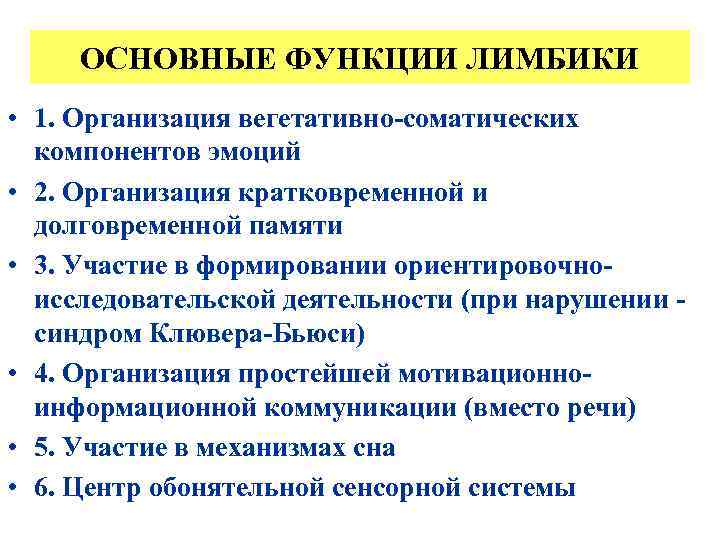 ОСНОВНЫЕ ФУНКЦИИ ЛИМБИКИ

• 1. Организация вегетативно-соматических компонентов эмоций
• 2. Организация кратковременной и долговременной памяти
• 3. Участие в формировании ориентировочно-исследовательской деятельности (при нарушении - синдром Клювера-Бьюси)
• 4. Организация простейшей мотивационно-информационной коммуникации (вместо речи)
• 5. Участие в механизмах сна
• 6. Центр обонятельной сенсорной системы